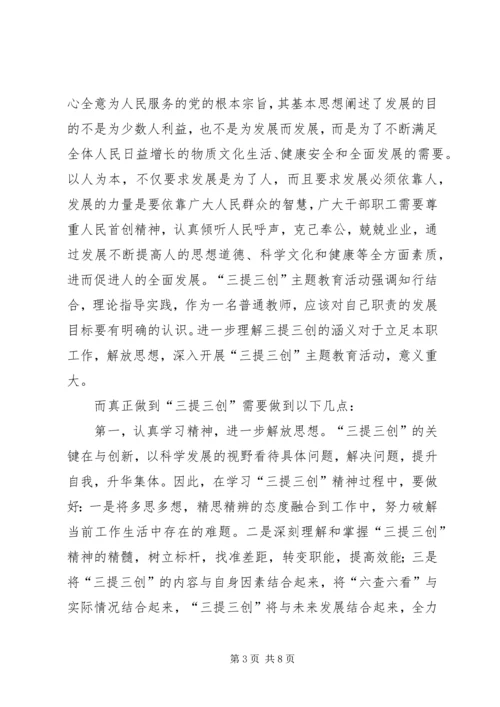 心全意为人民服务的党的根本宗旨，其基本思想阐述了发展的目的不是为少数人利益，也不是为发展而发展，而是为了不断满足全体人民日益增长的物质文化生活、健康安全和全面发展的需要。以人为本，不仅要求发展是为了人，而且要求发展必须依靠人，发展的力量是要依靠广大人民群众的智慧，广大干部职工需要尊重人民首创精神，认真倾听人民呼声，克己奉公，兢兢业业，通过发展不断提高人的思想道德、科学文化和健康等全方面素质，进而促进人的全面发展。“三提三创”主题教育活动强调知行结合，理论指导实践，作为一名普通教师，应该对自己职责的发展目标要有明确的认识。进一步理解三提三创的涵义对于立足本职工作，解放思想，深入开展“三提三创”主题教育活动，意义重大。

而真正做到“三提三创”需要做到以下几点：

第一，认真学习精神，进一步解放思想。“三提三创”的关键在与创新，以科学发展的视野看待具体问题，解决问题，提升自我，升华集体。因此，在学习“三提三创”精神过程中，要做好：一是将多思多想，精思精辨的态度融合到工作中，努力破解当前工作生活中存在的难题。二是深刻理解和掌握“三提三创”精神的精髓，树立标杆，找准差距，转变职能，提高效能；三是将“三提三创”的内容与自身因素结合起来，将“六查六看”与实际情况结合起来，“三提三创”将与未来发展结合起来，全力

第 3 页 共 8 页